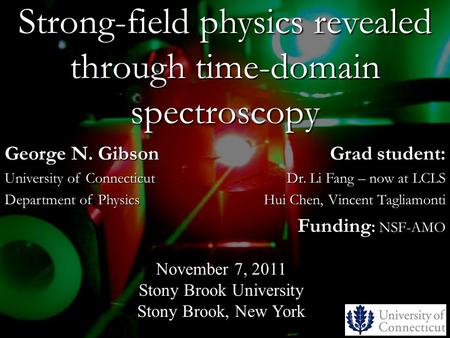 Strong-field physics revealed through time-domain spectroscopy

George N. Gibson
University of Connecticut
Department of Physics

Grad student:
Dr. Li Fang – now at LCLS
Hui Chen, Vincent Tagliamonti

Funding: NSF-AMO

November 7, 2011
Stony Brook University
Stony Brook, New York

University of Connecticut